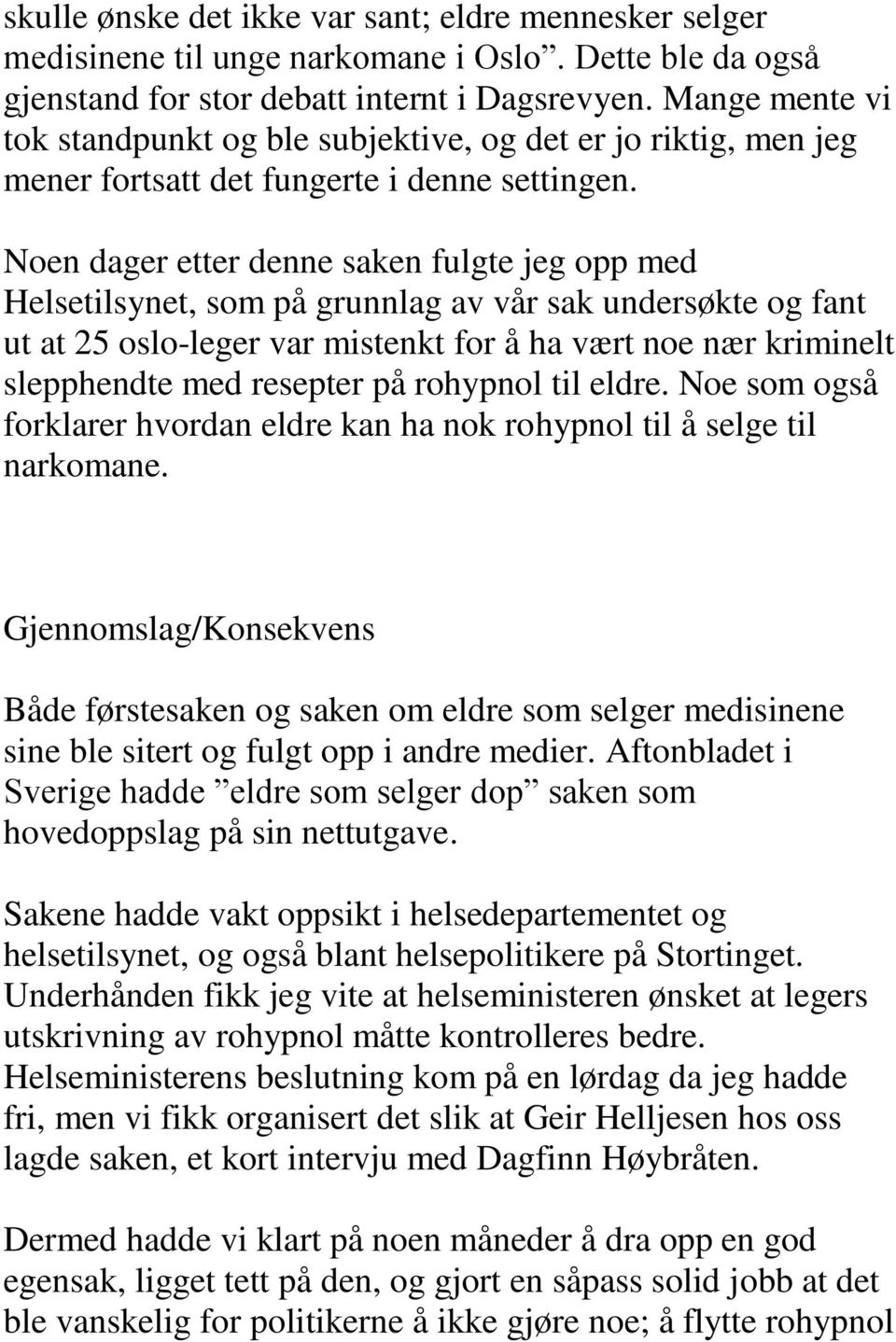 skulle ønske det ikke var sant; eldre mennesker selger medisinene til unge narkomane i Oslo”. Dette ble da også gjenstand for stor debatt internt i Dagsrevyen. Mange mente vi tok standpunkt og ble subjektive, og det er jo riktig, men jeg mener fortsatt det fungerte i denne settingen.

Noen dager etter denne saken fulgte jeg opp med Helsetilsynet, som på grunnlag av vår sak undersøkte og fant ut at 25 oslo-leger var mistenkt for å ha vært noe nær kriminelt slepphendte med resepter på rohypnol til eldre. Noe som også forklarer hvordan eldre kan ha nok rohypnol til å selge til narkomane.

Gjennomslag/Konsekvens

Både førstesaken og saken om eldre som selger medisinene sine ble sitert og fulgt opp i andre medier. Aftonbladet i Sverige hadde ”eldre som selger dop” saken som hovedoppslag på sin nettutgave.

Sakene hadde vakt oppsikt i helsedepartementet og helsetilsynet, og også blant helsepolitikere på Stortinget. Underhånden fikk jeg vite at helseministeren ønsket at legers utskrivning av rohypnol måtte kontrolleres bedre. Helseministerens beslutning kom på en lørdag da jeg hadde fri, men vi fikk organisert det slik at Geir Helljesen hos oss lagde saken, et kort intervju med Dagfinn Høybråten.

Dermed hadde vi klart på noen måneder å dra opp en god egensak, ligget tett på den, og gjort en såpass solid jobb at det ble vanskelig for politikerne å ikke gjøre noe; å flytte rohypnol